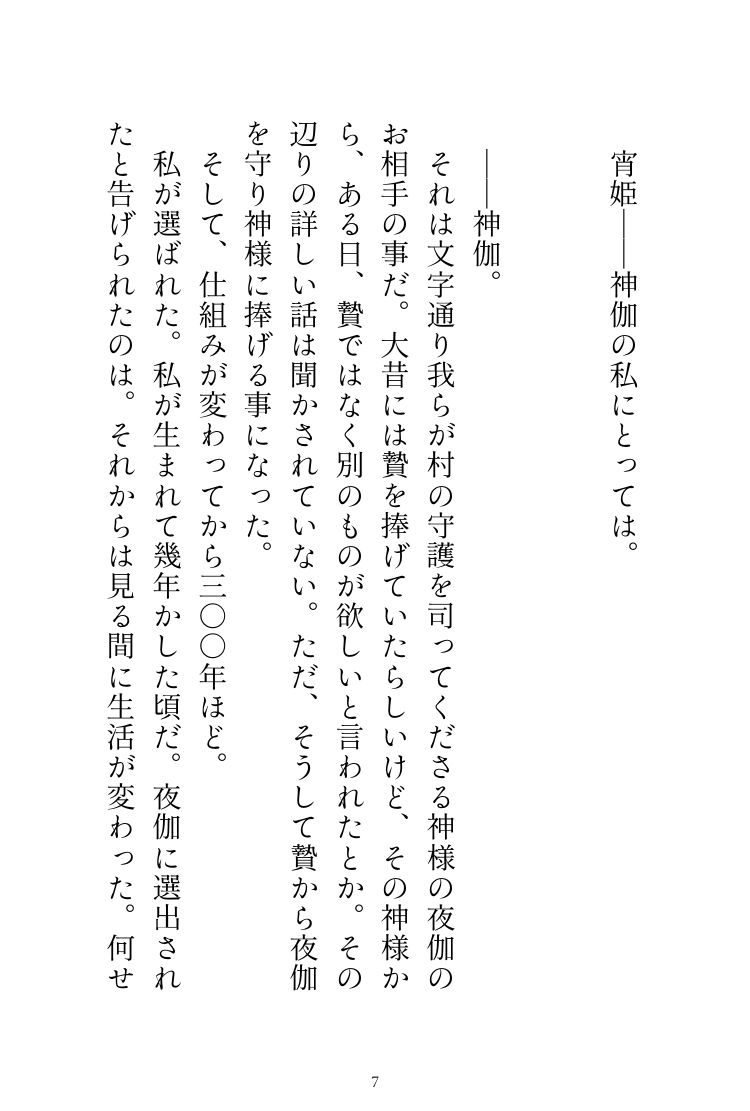 宵姫――神伽の私にとっては。

――神伽。

それは文字通り我らが村の守護を司ってくださる神様の夜伽のお相手の事だ。大昔には贄を捧げていたらしいけど、その神様から、ある日、贄ではなく別のものが欲しいと言われたとか。その辺りの詳しい話は聞かされていない。ただ、そうして贄から夜伽を守り神様に捧げる事になった。

そして、仕組みが変わってから三〇〇年ほど。

私が選ばれた。私が生まれて幾年かした頃だ。夜伽に選出されたと告げられたのは。それからは見る間に生活が変わった。何せ

7